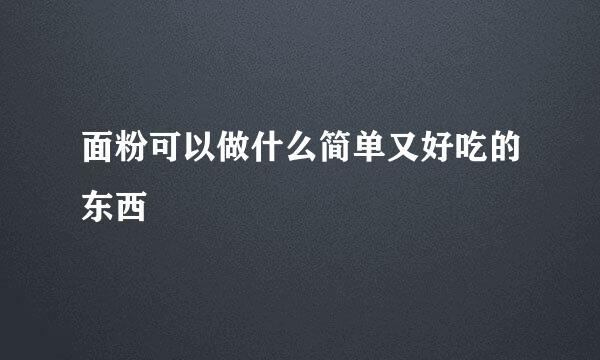 面粉可以做什么简单又好吃的东西